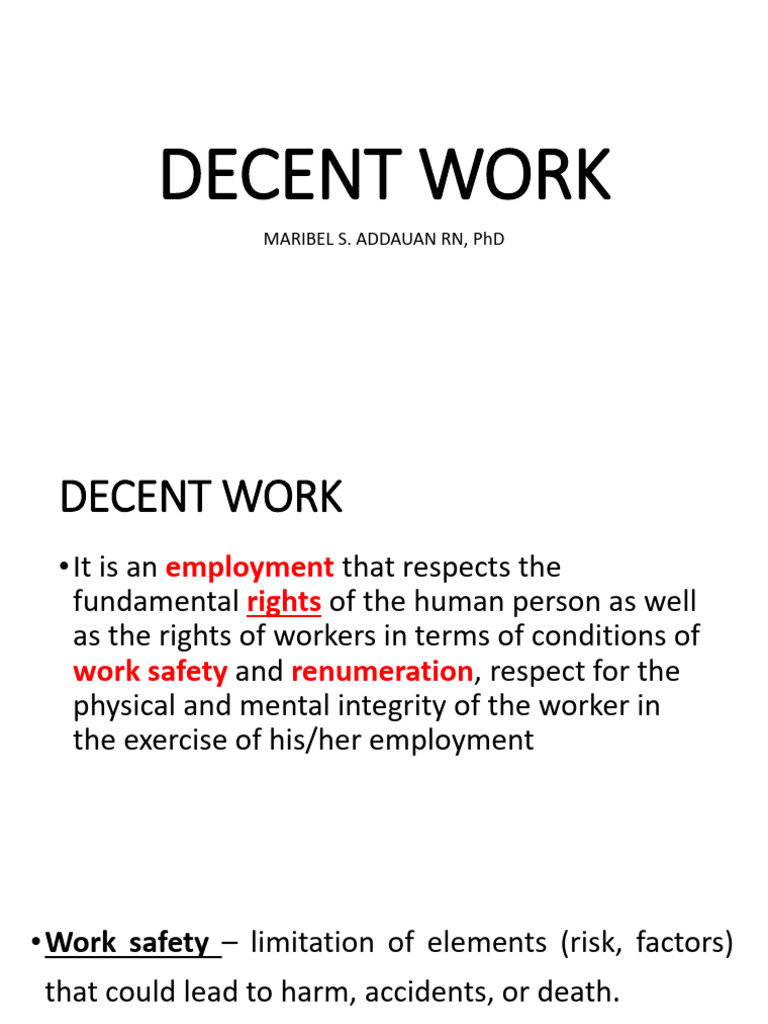 DECENT WORK

MARIBEL S. ADDAUAN RN, PhD

DECENT WORK

• It is an employment that respects the fundamental rights of the human person as well as the rights of workers in terms of conditions of work safety and renumeration, respect for the physical and mental integrity of the worker in the exercise of his/her employment

• Work safety – limitation of elements (risk, factors) that could lead to harm, accidents, or death.